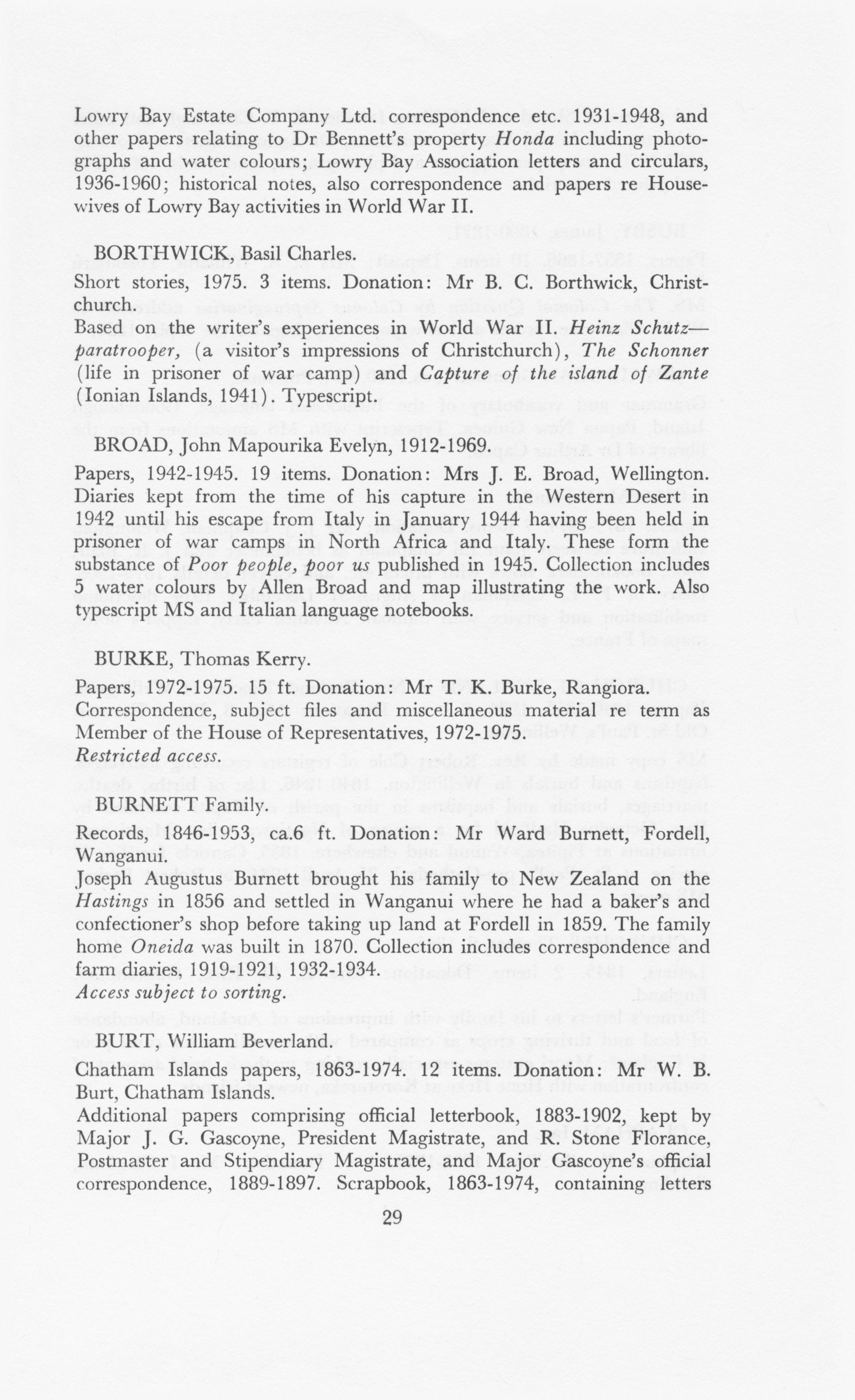 Lowry Bay Estate Company Ltd. correspondence etc. 1931-1948, and other papers relating to Dr Bennett's property Honda including photographs and water colours; Lowry Bay Association letters and circulars, 1936-1960; historical notes, also correspondence and papers re Housewives of Lowry Bay activities in World War II.

BORTHWICK, Basil Charles.

Short stories, 1975. 3 items. Donation: Mr B. C. Borthwick, Christchurch.

Based on the writer's experiences in World War II. Heinz Schutz—paratrooper, (a visitor's impressions of Christchurch), The Schonner (life in prisoner of war camp) and Capture of the island of Zante (Ionian Islands, 1941). Typescript.

BROAD, John Mapourika Evelyn, 1912-1969.

Papers, 1942-1945. 19 items. Donation: Mrs J. E. Broad, Wellington.

Diaries kept from the time of his capture in the Western Desert in 1942 until his escape from Italy in January 1944 having been held in prisoner of war camps in North Africa and Italy. These form the substance of Poor people, poor us published in 1945. Collection includes 5 water colours by Allen Broad and map illustrating the work. Also typescript MS and Italian language notebooks.

BURKE, Thomas Kerry.

Papers, 1972-1975. 15 ft. Donation: Mr T. K. Burke, Rangiora.

Correspondence, subject files and miscellaneous material re term as Member of the House of Representatives, 1972-1975.

Restricted access.

BURNETT Family.

Records, 1846-1953, ca.6 ft. Donation: Mr Ward Burnett, Fordell, Wanganui.

Joseph Augustus Burnett brought his family to New Zealand on the Hastings in 1856 and settled in Wanganui where he had a baker's and confectioner's shop before taking up land at Fordell in 1859. The family home Oneida was built in 1870. Collection includes correspondence and farm diaries, 1919-1921, 1932-1934.

Access subject to sorting.

BURT, William Beverland.

Chatham Islands papers, 1863-1974. 12 items. Donation: Mr W. B. Burt, Chatham Islands.

Additional papers comprising official letterbook, 1883-1902, kept by Major J. G. Gascoyne, President Magistrate, and R. Stone Florance, Postmaster and Stipendiary Magistrate, and Major Gascoyne's official correspondence, 1889-1897. Scrapbook, 1863-1974, containing letters

29